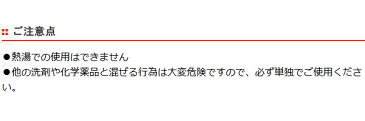 ご注意点

●熱湯での使用はできません
●他の洗剤や化学薬品と混ぜる行為は大変危険ですので、必ず単独でご使用ください。